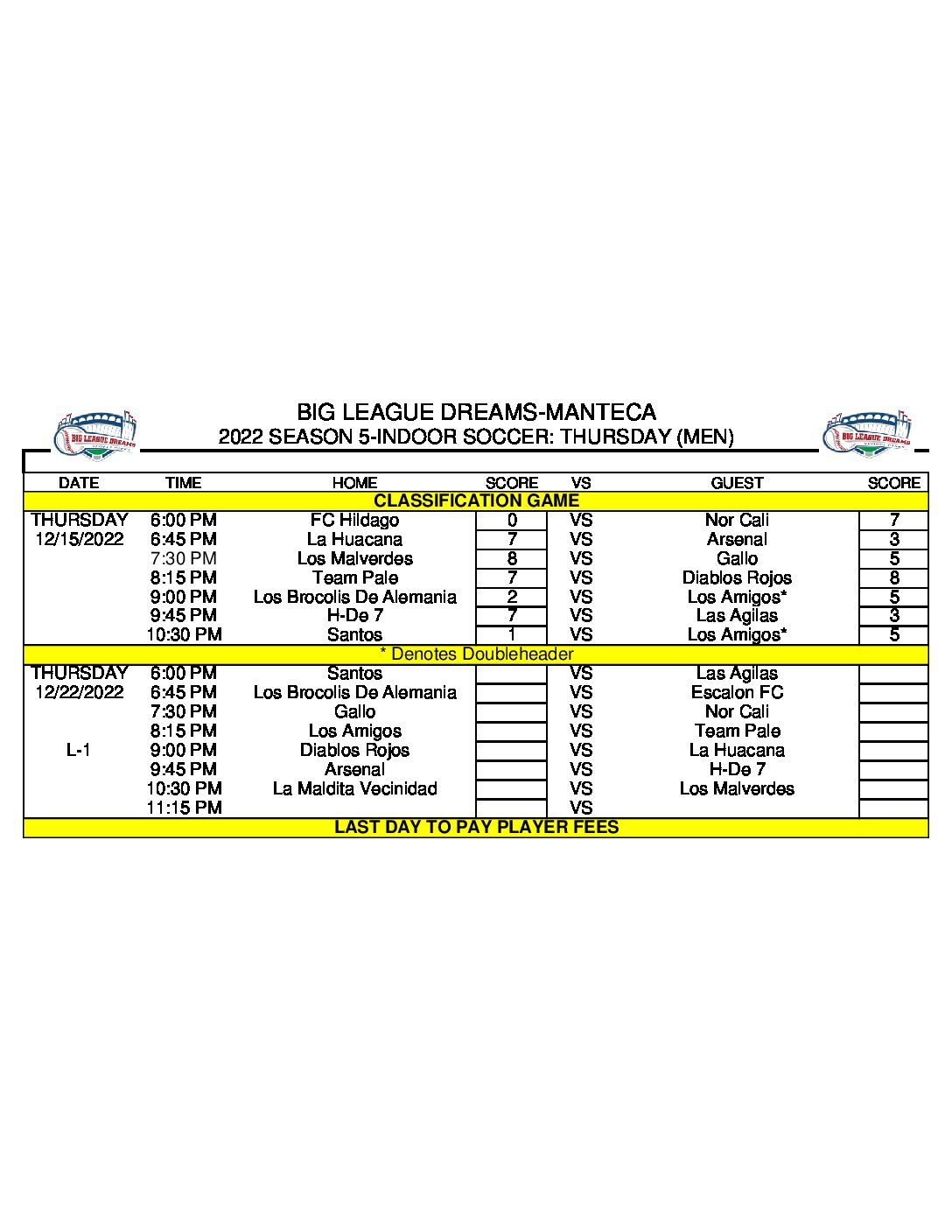 BIG LEAGUE DREAMS-MANTECA
2022 SEASON 5-INDOOR SOCCER: THURSDAY (MEN)

| DATE | TIME | HOME | SCORE | VS | GUEST | SCORE |
|---|---|---|---|---|---|---|
| CLASSIFICATION GAME | | | | | | |
| THURSDAY | 6:00 PM | FC Hildago | 0 | VS | Nor Cali | 7 |
| 12/15/2022 | 6:45 PM | La Huacana | 7 | VS | Arsenal | 3 |
| | 7:30 PM | Los Malverdes | 8 | VS | Gallo | 5 |
| | 8:15 PM | Team Pale | 7 | VS | Diablos Rojos | 8 |
| | 9:00 PM | Los Brocolis De Alemania | 2 | VS | Los Amigos* | 5 |
| | 9:45 PM | H-De 7 | 7 | VS | Las Agilas | 3 |
| | 10:30 PM | Santos | 1 | VS | Los Amigos* | 5 |
| * Denotes Doubleheader | | | | | | |
| THURSDAY | 6:00 PM | Santos | | VS | Las Agilas | |
| 12/22/2022 | 6:45 PM | Los Brocolis De Alemania | | VS | Escalon FC | |
| | 7:30 PM | Gallo | | VS | Nor Cali | |
| | 8:15 PM | Los Amigos | | VS | Team Pale | |
| L-1 | 9:00 PM | Diablos Rojos | | VS | La Huacana | |
| | 9:45 PM | Arsenal | | VS | H-De 7 | |
| | 10:30 PM | La Maldita Vecinidad | | VS | Los Malverdes | |
| | 11:15 PM | | | VS | | |
| LAST DAY TO PAY PLAYER FEES | | | | | | |